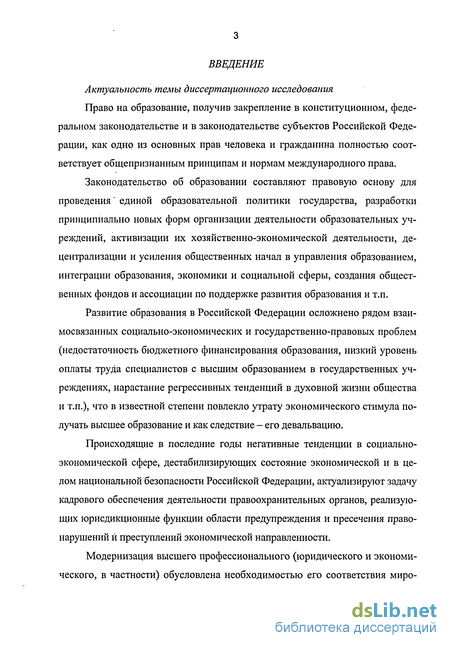 3

ВВЕДЕНИЕ

Актуальность темы диссертационного исследования

Право на образование, получив закрепление в конституционном, федеральном законодательстве и в законодательстве субъектов Российской Федерации, как одно из основных прав человека и гражданина полностью соответствует общепризнанным принципам и нормам международного права.

Законодательство об образовании составляют правовую основу для проведения единой образовательной политики государства, разработки принципиально новых форм организации деятельности образовательных учреждений, активизации их хозяйственно-экономической деятельности, децентрализации и усиления общественных начал в управления образованием, интеграции образования, экономики и социальной сферы, создания общественных фондов и ассоциации по поддержке развития образования и т.п.

Развитие образования в Российской Федерации осложнено рядом взаимосвязанных социально-экономических и государственно-правовых проблем (недостаточность бюджетного финансирования образования, низкий уровень оплаты труда специалистов с высшим образованием в государственных учреждениях, нарастание регрессивных тенденций в духовной жизни общества и т.п.), что в известной степени повлекло утрату экономического стимула получать высшее образование и как следствие – его девальвацию.

Происходящие в последние годы негативные тенденции в социально-экономической сфере, дестабилизирующих состояние экономической и в целом национальной безопасности Российской Федерации, актуализируют задачу кадрового обеспечения деятельности правоохранительных органов, реализующих юрисдикционные функции области предупреждения и пресечения правонарушений и преступлений экономической направленности.

Модернизация высшего профессионального (юридического и экономического, в частности) обусловлена необходимостью его соответствия миро-

dsLib.net
библиотека диссертаций